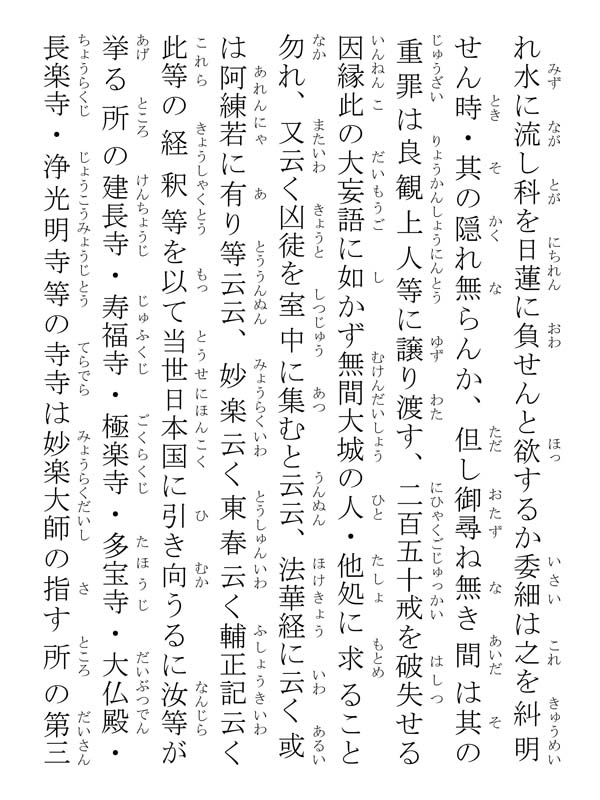 れ水に流し科を日蓮に負せんと欲するか委細は之を糾明せん時・其の隠れ無らんか、但し御尋ね無き間は其の重罪は良観上人等に譲り渡す、二百五十戒を破失せる因縁此の大妄語に如かず無間大城の人・他処に求ること勿れ、又云く凶徒を室中に集むと云云、法華経に云く或は阿練若に有り等云云、妙楽云く東春云く輔正記云く此等の経釈等を以て当世日本国に引き向うるに汝等が挙る所の建長寺・寿福寺・極楽寺・多宝寺・大仏殿・長楽寺・浄光明寺等の寺寺は妙楽大師の指す所の第三